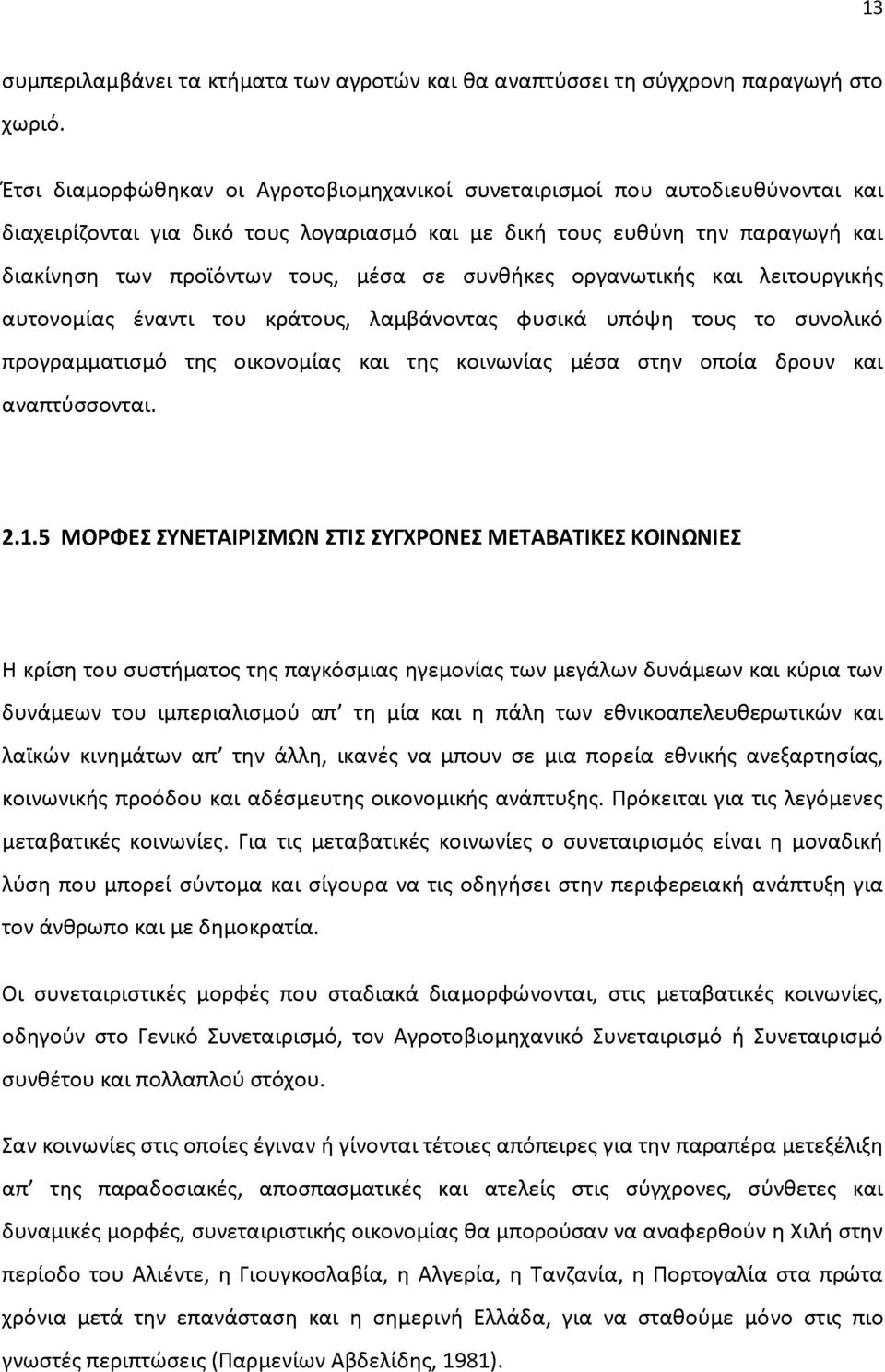 13

συμπεριλαμβάνει τα κτήματα των αγροτών και θα αναπτύσσει τη σύγχρονη παραγωγή στο χωριό.

Έτσι διαμορφώθηκαν οι Αγροτοβιομηχανικοί συνεταιρισμοί που αυτοδιευθύνονται και διαχειρίζονται για δικό τους λογαριασμό και με δική τους ευθύνη την παραγωγή και διακίνηση των προϊόντων τους, μέσα σε συνθήκες οργανωτικής και λειτουργικής αυτονομίας έναντι του κράτους, λαμβάνοντας φυσικά υπόψη τους το συνολικό προγραμματισμό της οικονομίας και της κοινωνίας μέσα στην οποία δρουν και αναπτύσσονται.

2.1.5 ΜΟΡΦΕΣ ΣΥΝΕΤΑΙΡΙΣΜΩΝ ΣΤΙΣ ΣΥΓΧΡΟΝΕΣ ΜΕΤΑΒΑΤΙΚΕΣ ΚΟΙΝΩΝΙΕΣ

Η κρίση του συστήματος της παγκόσμιας ηγεμονίας των μεγάλων δυνάμεων και κύρια των δυνάμεων του ιμπεριαλισμού απ' τη μία και η πάλη των εθνικοαπελευθερωτικών και λαϊκών κινημάτων απ' την άλλη, ικανές να μπουν σε μια πορεία εθνικής ανεξαρτησίας, κοινωνικής προόδου και αδέσμευτης οικονομικής ανάπτυξης. Πρόκειται για τις λεγόμενες μεταβατικές κοινωνίες. Για τις μεταβατικές κοινωνίες ο συνεταιρισμός είναι η μοναδική λύση που μπορεί σύντομα και σίγουρα να τις οδηγήσει στην περιφερειακή ανάπτυξη για τον άνθρωπο και με δημοκρατία.

Οι συνεταιριστικές μορφές που σταδιακά διαμορφώνονται, στις μεταβατικές κοινωνίες, οδηγούν στο Γενικό Συνεταιρισμό, τον Αγροτοβιομηχανικό Συνεταιρισμό ή Συνεταιρισμό συνθέτου και πολλαπλού στόχου.

Σαν κοινωνίες στις οποίες έγιναν ή γίνονται τέτοιες απόπειρες για την παραπέρα μετεξέλιξη απ' της παραδοσιακές, αποσπασματικές και ατελείς στις σύγχρονες, σύνθετες και δυναμικές μορφές, συνεταιριστικής οικονομίας θα μπορούσαν να αναφερθούν η Χιλή στην περίοδο του Αλιέντε, η Γιουγκοσλαβία, η Αλγερία, η Τανζανία, η Πορτογαλία στα πρώτα χρόνια μετά την επανάσταση και η σημερινή Ελλάδα, για να σταθούμε μόνο στις πιο γνωστές περιπτώσεις (Παρμενίων Αβδελίδης, 1981).